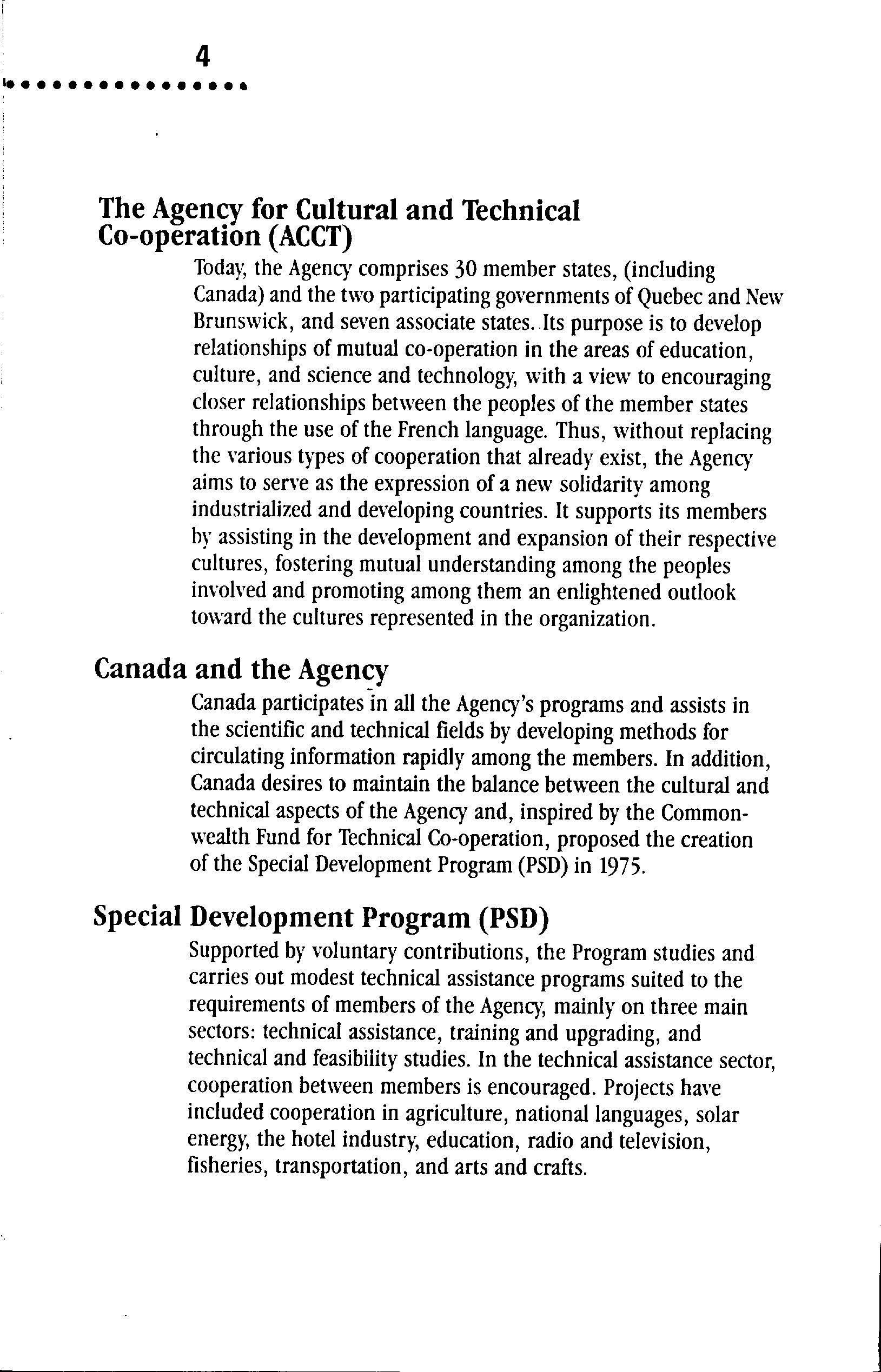 4

The Agency for Cultural and Technical Co-operation (ACCT)

Today, the Agency comprises 30 member states, (including Canada) and the two participating governments of Quebec and New Brunswick, and seven associate states. Its purpose is to develop relationships of mutual co-operation in the areas of education, culture, and science and technology, with a view to encouraging closer relationships between the peoples of the member states through the use of the French language. Thus, without replacing the various types of cooperation that already exist, the Agency aims to serve as the expression of a new solidarity among industrialized and developing countries. It supports its members by assisting in the development and expansion of their respective cultures, fostering mutual understanding among the peoples involved and promoting among them an enlightened outlook toward the cultures represented in the organization.

Canada and the Agency

Canada participates in all the Agency's programs and assists in the scientific and technical fields by developing methods for circulating information rapidly among the members. In addition, Canada desires to maintain the balance between the cultural and technical aspects of the Agency and, inspired by the Commonwealth Fund for Technical Co-operation, proposed the creation of the Special Development Program (PSD) in 1975.

Special Development Program (PSD)

Supported by voluntary contributions, the Program studies and carries out modest technical assistance programs suited to the requirements of members of the Agency, mainly on three main sectors: technical assistance, training and upgrading, and technical and feasibility studies. In the technical assistance sector, cooperation between members is encouraged. Projects have included cooperation in agriculture, national languages, solar energy, the hotel industry, education, radio and television, fisheries, transportation, and arts and crafts.